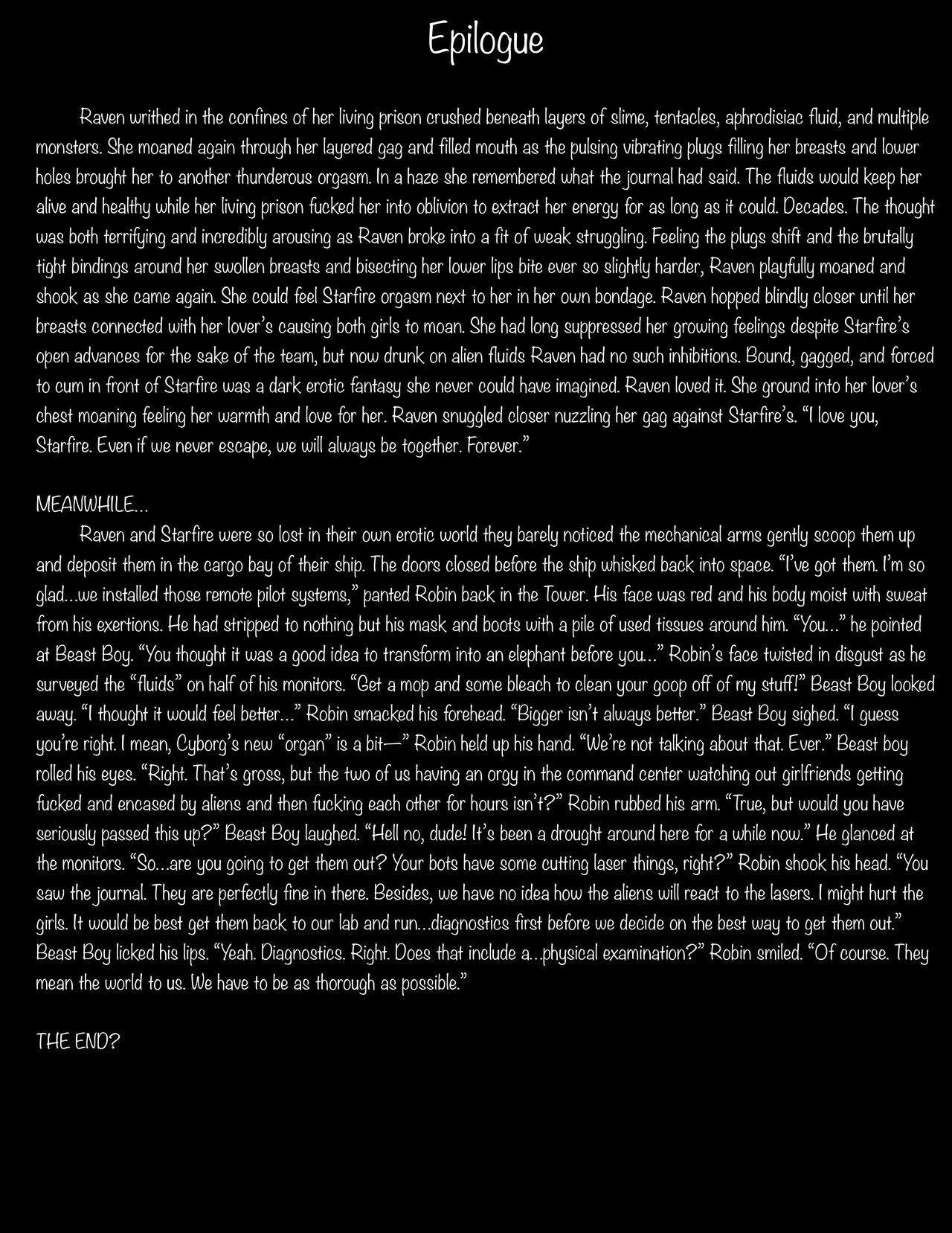 Epilogue

Raven writhed in the confines of her living prison crushed beneath layers of slime, tentacles, aphrodisiac fluid, and multiple monsters. She moaned again through her layered gag and filled mouth as the pulsing vibrating plugs filling her breasts and lower holes brought her to another thunderous orgasm. In a haze she remembered what the journal had said. The fluids would keep her alive and healthy while her living prison fucked her into oblivion to extract her energy for as long as it could. Decades. The thought was both terrifying and incredibly arousing as Raven broke into a fit of weak struggling. Feeling the plugs shift and the brutally tight bindings around her swollen breasts and bisecting her lower lips bite ever so slightly harder, Raven playfully moaned and shook as she came again. She could feel Starfire orgasm next to her in her own bondage. Raven hopped blindly closer until her breasts connected with her lover's causing both girls to moan. She had long suppressed her growing feelings despite Starfire's open advances for the sake of the team, but now drunk on alien fluids Raven had no such inhibitions. Bound, gagged, and forced to cum in front of Starfire was a dark erotic fantasy she never could have imagined. Raven loved it. She ground into her lover's chest moaning feeling her warmth and love for her. Raven snuggled closer nuzzling her gag against Starfire's. "I love you, Starfire. Even if we never escape, we will always be together. Forever."

MEANWHILE...
Raven and Starfire were so lost in their own erotic world they barely noticed the mechanical arms gently scoop them up and deposit them in the cargo bay of their ship. The doors closed before the ship whisked back into space. "I've got them. I'm so glad...we installed those remote pilot systems," panted Robin back in the Tower. His face was red and his body moist with sweat from his exertions. He had stripped to nothing but his mask and boots with a pile of used tissues around him. "You..." he pointed at Beast Boy. "You thought it was a good idea to transform into an elephant before you..." Robin's face twisted in disgust as he surveyed the "fluids" on half of his monitors. "Get a mop and some bleach to clean your goop off of my stuff!" Beast Boy looked away. "I thought it would feel better..." Robin smacked his forehead. "Bigger isn't always better." Beast Boy sighed. "I guess you're right. I mean, Cyborg's new "organ" is a bit—" Robin held up his hand. "We're not talking about that. Ever." Beast boy rolled his eyes. "Right. That's gross, but the two of us having an orgy in the command center watching out girlfriends getting fucked and encased by aliens and then fucking each other for hours isn't?" Robin rubbed his arm. "True, but would you have seriously passed this up?" Beast Boy laughed. "Hell no, dude! It's been a drought around here for a while now." He glanced at the monitors. "So...are you going to get them out? Your bots have some cutting laser things, right?" Robin shook his head. "You saw the journal. They are perfectly fine in there. Besides, we have no idea how the aliens will react to the lasers. I might hurt the girls. It would be best get them back to our lab and run...diagnostics first before we decide on the best way to get them out." Beast Boy licked his lips. "Yeah. Diagnostics. Right. Does that include a...physical examination?" Robin smiled. "Of course. They mean the world to us. We have to be as thorough as possible."

THE END?